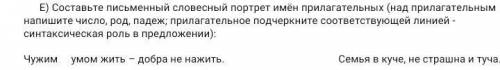 Е) Составьте письменный словесный портрет имён прилагательных (над прилагательным напишите число, род, падеж; прилагательное подчеркните соответствующей линией - синтаксическая роль в предложении):

Чужим умом жить – добра не нажить.

Семья в куче, не страшна и туча.